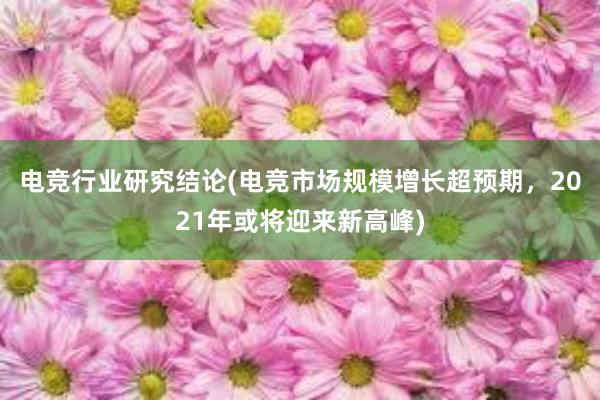 电竞行业研究结论(电竞市场规模增长超预期，2021年或将迎来新高峰)